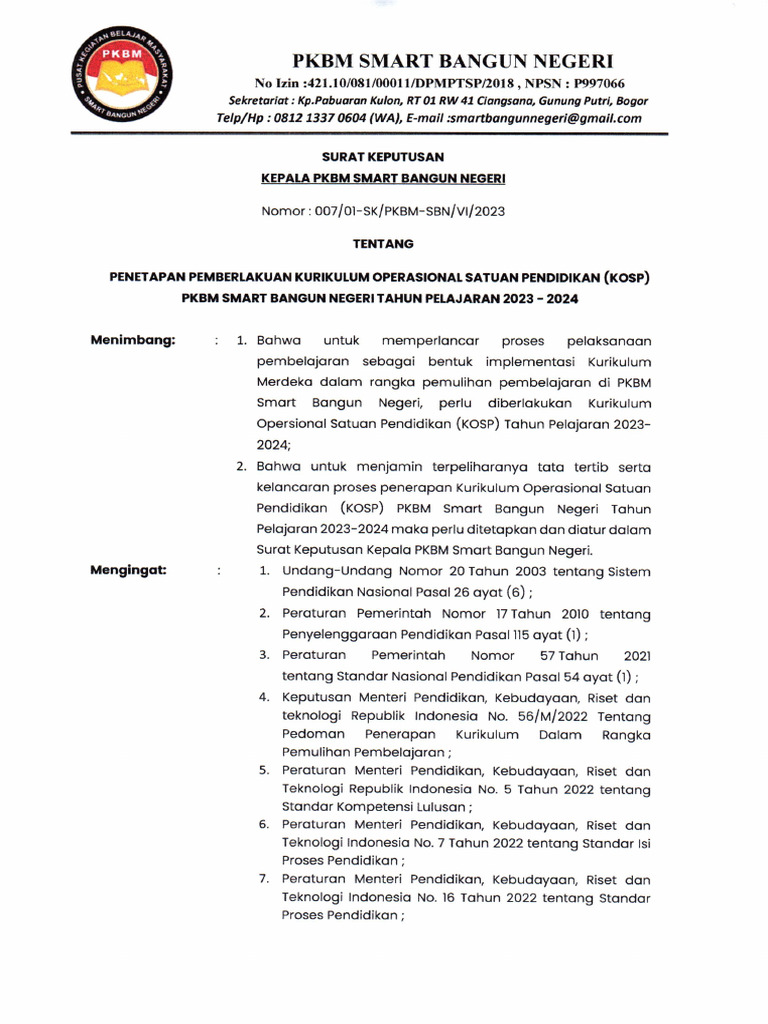 PUSAT KEGIATAN BELAJAR MASYARAKAT
PKBM
SMART BANGUN NEGERI

PKBM SMART BANGUN NEGERI
No Izin :421.10/081/00011/DPMPTSP/2018 , NPSN : P997066
Sekretariat : Kp.Pabuaran Kulon, RT 01 RW 41 Ciangsana, Gunung Putri, Bogor
Telp/Hp : 0812 1337 0604 (WA), E-mail :smartbangunnegeri@gmail.com

SURAT KEPUTUSAN
KEPALA PKBM SMART BANGUN NEGERI

Nomor : 007/01-SK/PKBM-SBN/VI/2023

TENTANG

PENETAPAN PEMBERLAKUAN KURIKULUM OPERASIONAL SATUAN PENDIDIKAN (KOSP) PKBM SMART BANGUN NEGERI TAHUN PELAJARAN 2023 - 2024

Menimbang: : 1. Bahwa untuk memperlancar proses pelaksanaan pembelajaran sebagai bentuk implementasi Kurikulum Merdeka dalam rangka pemulihan pembelajaran di PKBM Smart Bangun Negeri, perlu diberlakukan Kurikulum Opersional Satuan Pendidikan (KOSP) Tahun Pelajaran 2023-2024;
2. Bahwa untuk menjamin terpeliharanya tata tertib serta kelancaran proses penerapan Kurikulum Operasional Satuan Pendidikan (KOSP) PKBM Smart Bangun Negeri Tahun Pelajaran 2023-2024 maka perlu ditetapkan dan diatur dalam Surat Keputusan Kepala PKBM Smart Bangun Negeri.

Mengingat: : 1. Undang-Undang Nomor 20 Tahun 2003 tentang Sistem Pendidikan Nasional Pasal 26 ayat (6) ;
2. Peraturan Pemerintah Nomor 17 Tahun 2010 tentang Penyelenggaraan Pendidikan Pasal 115 ayat (1) ;
3. Peraturan Pemerintah Nomor 57 Tahun 2021 tentang Standar Nasional Pendidikan Pasal 54 ayat (1) ;
4. Keputusan Menteri Pendidikan, Kebudayaan, Riset dan teknologi Republik Indonesia No. 56/M/2022 Tentang Pedoman Penerapan Kurikulum Dalam Rangka Pemulihan Pembelajaran ;
5. Peraturan Menteri Pendidikan, Kebudayaan, Riset dan Teknologi Republik Indonesia No. 5 Tahun 2022 tentang Standar Kompetensi Lulusan ;
6. Peraturan Menteri Pendidikan, Kebudayaan, Riset dan Teknologi Indonesia No. 7 Tahun 2022 tentang Standar Isi Proses Pendidikan ;
7. Peraturan Menteri Pendidikan, Kebudayaan, Riset dan Teknologi Indonesia No. 16 Tahun 2022 tentang Standar Proses Pendidikan ;